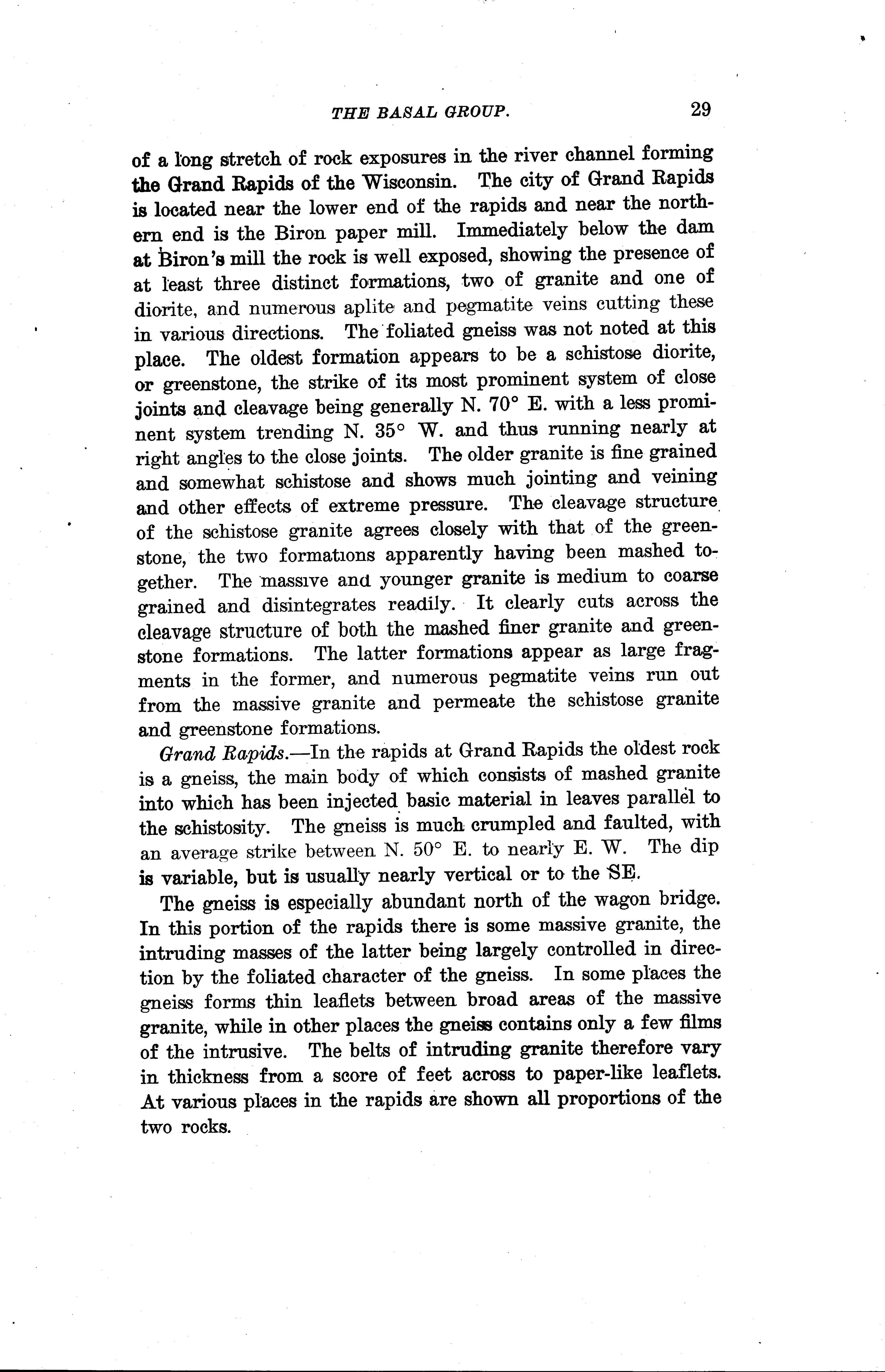 THE BASAL GROUP. 29

of a long stretch of rock exposures in the river channel forming the Grand Rapids of the Wisconsin. The city of Grand Rapids is located near the lower end of the rapids and near the northern end is the Biron paper mill. Immediately below the dam at Biron's mill the rock is well exposed, showing the presence of at least three distinct formations, two of granite and one of diorite, and numerous aplite and pegmatite veins cutting these in various directions. The foliated gneiss was not noted at this place. The oldest formation appears to be a schistose diorite, or greenstone, the strike of its most prominent system of close joints and cleavage being generally N. 70° E. with a less prominent system trending N. 35° W. and thus running nearly at right angles to the close joints. The older granite is fine grained and somewhat schistose and shows much jointing and veining and other effects of extreme pressure. The cleavage structure of the schistose granite agrees closely with that of the greenstone, the two formations apparently having been mashed together. The massive and younger granite is medium to coarse grained and disintegrates readily. It clearly cuts across the cleavage structure of both the mashed finer granite and greenstone formations. The latter formations appear as large fragments in the former, and numerous pegmatite veins run out from the massive granite and permeate the schistose granite and greenstone formations.

Grand Rapids.—In the rapids at Grand Rapids the oldest rock is a gneiss, the main body of which consists of mashed granite into which has been injected basic material in leaves parallel to the schistosity. The gneiss is much crumpled and faulted, with an average strike between N. 50° E. to nearly E. W. The dip is variable, but is usually nearly vertical or to the SE.

The gneiss is especially abundant north of the wagon bridge. In this portion of the rapids there is some massive granite, the intruding masses of the latter being largely controlled in direction by the foliated character of the gneiss. In some places the gneiss forms thin leaflets between broad areas of the massive granite, while in other places the gneiss contains only a few films of the intrusive. The belts of intruding granite therefore vary in thickness from a score of feet across to paper-like leaflets. At various places in the rapids are shown all proportions of the two rocks.